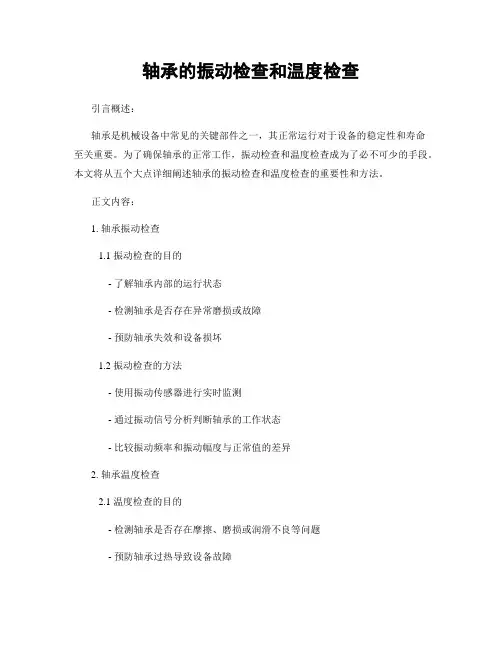 轴承的振动检查和温度检查

引言概述：

轴承是机械设备中常见的关键部件之一，其正常运行对于设备的稳定性和寿命至关重要。为了确保轴承的正常工作，振动检查和温度检查成为了必不可少的手段。本文将从五个大点详细阐述轴承的振动检查和温度检查的重要性和方法。

正文内容：

1. 轴承振动检查

1.1 振动检查的目的

- 了解轴承内部的运行状态

- 检测轴承是否存在异常磨损或故障

- 预防轴承失效和设备损坏

1.2 振动检查的方法

- 使用振动传感器进行实时监测

- 通过振动信号分析判断轴承的工作状态

- 比较振动频率和振动幅度与正常值的差异

2. 轴承温度检查

2.1 温度检查的目的

- 检测轴承是否存在摩擦、磨损或润滑不良等问题

- 预防轴承过热导致设备故障